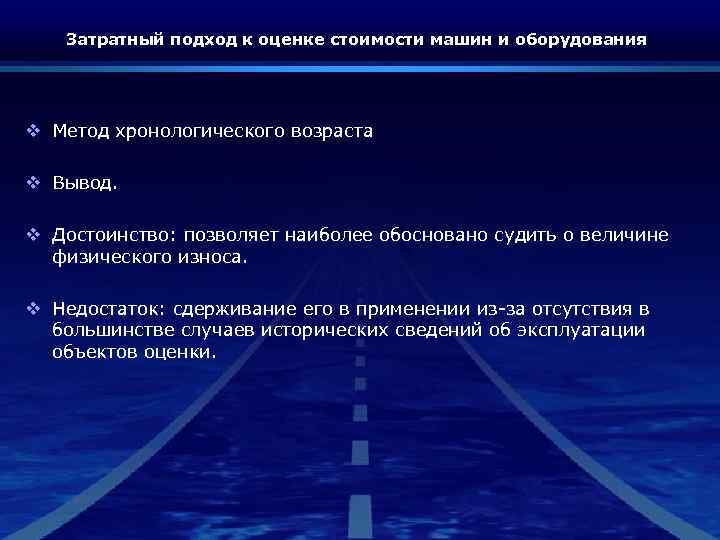 Затратный подход к оценке стоимости машин и оборудования

❖ Метод хронологического возраста

❖ Вывод.

❖ Достоинство: позволяет наиболее обосновано судить о величине физического износа.

❖ Недостаток: сдерживание его в применении из-за отсутствия в большинстве случаев исторических сведений об эксплуатации объектов оценки.